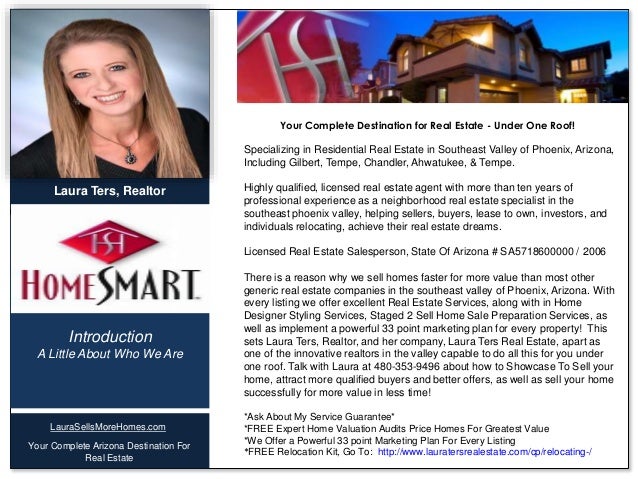 Laura Ters, Realtor

HOMESMART

Introduction
A Little About Who We Are

LauraSellsMoreHomes.com

Your Complete Arizona Destination For Real Estate

Your Complete Destination for Real Estate - Under One Roof!

Specializing in Residential Real Estate in Southeast Valley of Phoenix, Arizona, Including Gilbert, Tempe, Chandler, Ahwatukee, & Tempe.

Highly qualified, licensed real estate agent with more than ten years of professional experience as a neighborhood real estate specialist in the southeast phoenix valley, helping sellers, buyers, lease to own, investors, and individuals relocating, achieve their real estate dreams.

Licensed Real Estate Salesperson, State Of Arizona # SA5718600000 / 2006

There is a reason why we sell homes faster for more value than most other generic real estate companies in the southeast valley of Phoenix, Arizona. With every listing we offer excellent Real Estate Services, along with in Home Designer Styling Services, Staged 2 Sell Home Sale Preparation Services, as well as implement a powerful 33 point marketing plan for every property! This sets Laura Ters, Realtor, and her company, Laura Ters Real Estate, apart as one of the innovative realtors in the valley capable to do all this for you under one roof. Talk with Laura at 480-353-9496 about how to Showcase To Sell your home, attract more qualified buyers and better offers, as well as sell your home successfully for more value in less time!

*Ask About My Service Guarantee*
*FREE Expert Home Valuation Audits Price Homes For Greatest Value
*We Offer a Powerful 33 point Marketing Plan For Every Listing
*FREE Relocation Kit, Go To: http://www.lauratersrealestate.com/cp/relocating-/